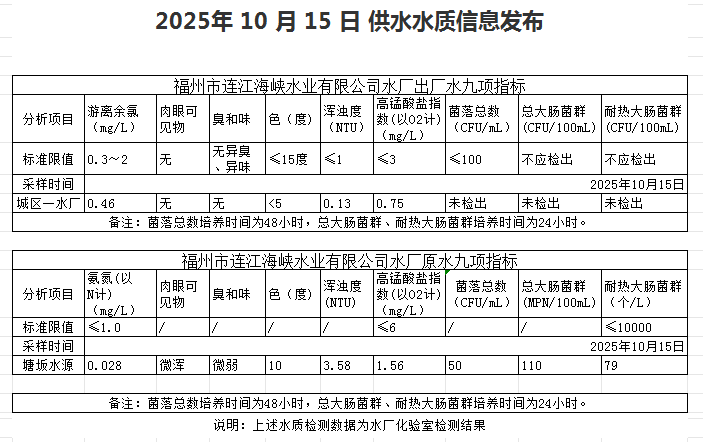 2025年 10 月 15 日 供水水质信息发布

福州市连江海峡水业有限公司水厂出厂水九项指标

| 分析项目 | 游离余氯（mg/L） | 肉眼可见物 | 臭和味 | 色（度） | 浑浊度（NTU） | 高锰酸盐指数(以O2计)（mg/L） | 菌落总数（CFU/mL） | 总大肠菌群（CFU/100mL） | 耐热大肠菌群（CFU/100mL） |
|---|---|---|---|---|---|---|---|---|---|
| 标准限值 | 0.3～2 | 无 | 无异臭、异味 | ≤15度 | ≤1 | ≤3 | ≤100 | 不应检出 | 不应检出 |
| 采样时间 | 2025年10月15日 | | | | | | | | |
| 城区一水厂 | 0.46 | 无 | 无 | <5 | 0.13 | 0.75 | 未检出 | 未检出 | 未检出 |

备注：菌落总数培养时间为48小时，总大肠菌群、耐热大肠菌群培养时间为24小时。

福州市连江海峡水业有限公司水厂原水九项指标

| 分析项目 | 氨氮(以N计)（mg/L） | 肉眼可见物 | 臭和味 | 色（度） | 浑浊度(NTU) | 高锰酸盐指数(以O2计)（mg/L） | 菌落总数（CFU/mL） | 总大肠菌群（MPN/100mL） | 耐热大肠菌群（个/L） |
|---|---|---|---|---|---|---|---|---|---|
| 标准限值 | ≤1.0 | / | / | / | / | ≤6 | / | / | ≤10000 |
| 采样时间 | 2025年10月15日 | | | | | | | | |
| 塘坂水源 | 0.028 | 微浑 | 微弱 | 10 | 3.58 | 1.56 | 50 | 110 | 79 |

备注：菌落总数培养时间为48小时，总大肠菌群、耐热大肠菌群培养时间为24小时。

说明：上述水质检测数据为水厂化验室检测结果